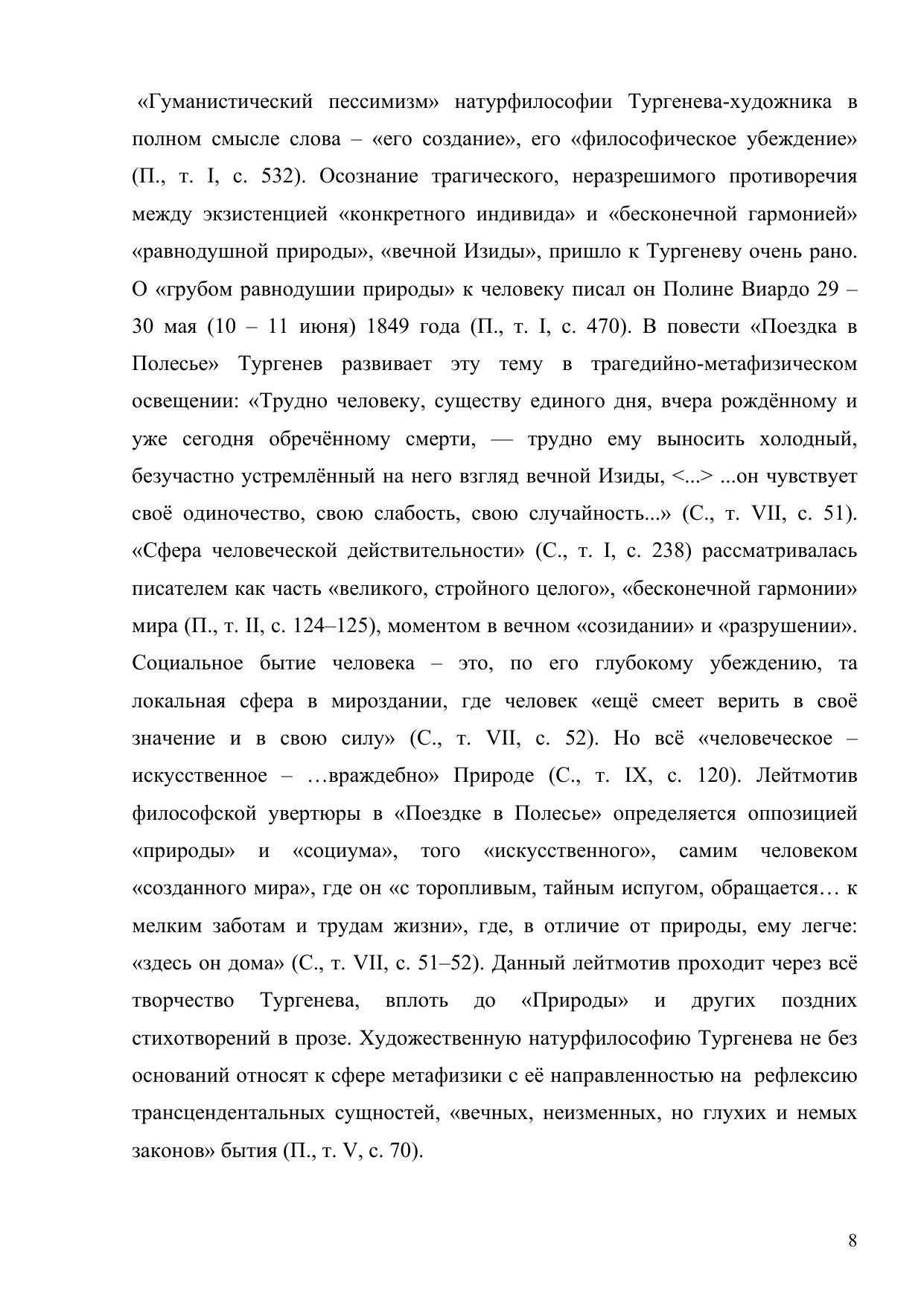 «Гуманистический пессимизм» натурфилософии Тургенева-художника в полном смысле слова – «его создание», его «философическое убеждение» (П., т. I, с. 532). Осознание трагического, неразрешимого противоречия между экзистенцией «конкретного индивида» и «бесконечной гармонией» «равнодушной природы», «вечной Изиды», пришло к Тургеневу очень рано. О «грубом равнодушии природы» к человеку писал он Полине Виардо 29 – 30 мая (10 – 11 июня) 1849 года (П., т. I, с. 470). В повести «Поездка в Полесье» Тургенев развивает эту тему в трагедийно-метафизическом освещении: «Трудно человеку, существу единого дня, вчера рождённому и уже сегодня обречённому смерти, — трудно ему выносить холодный, безучастно устремлённый на него взгляд вечной Изиды, <...> ...он чувствует своё одиночество, свою слабость, свою случайность...» (С., т. VII, с. 51). «Сфера человеческой действительности» (С., т. I, с. 238) рассматривалась писателем как часть «великого, стройного целого», «бесконечной гармонии» мира (П., т. II, с. 124–125), моментом в вечном «созидании» и «разрушении». Социальное бытие человека – это, по его глубокому убеждению, та локальная сфера в мироздании, где человек «ещё смеет верить в своё значение и в свою силу» (С., т. VII, с. 52). Но всё «человеческое – искусственное – …враждебно» Природе (С., т. IX, с. 120). Лейтмотив философской увертюры в «Поездке в Полесье» определяется оппозицией «природы» и «социума», того «искусственного», самим человеком «созданного мира», где он «с торопливым, тайным испугом, обращается… к мелким заботам и трудам жизни», где, в отличие от природы, ему легче: «здесь он дома» (С., т. VII, с. 51–52). Данный лейтмотив проходит через всё творчество Тургенева, вплоть до «Природы» и других поздних стихотворений в прозе. Художественную натурфилософию Тургенева не без оснований относят к сфере метафизики с её направленностью на рефлексию трансцендентальных сущностей, «вечных, неизменных, но глухих и немых законов» бытия (П., т. V, с. 70).

8